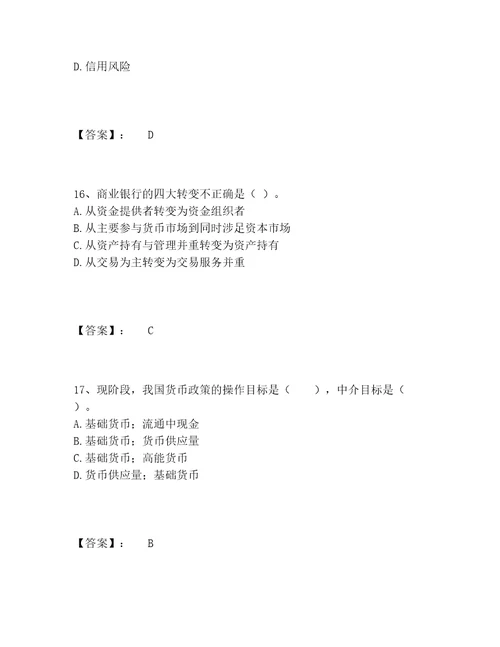 D.信用风险

【答案】： D

16、商业银行的四大转变不正确是（ ）。
A.从资金提供者转变为资金组织者
B.从主要参与货币市场到同时涉足资本市场
C.从资产持有与管理并重转变为资产持有
D.从交易为主转变为交易服务并重

【答案】： C

17、现阶段，我国货币政策的操作目标是（ ），中介目标是（ ）。
A.基础货币：流通中现金
B.基础货币：货币供应量
C.基础货币：高能货币
D.货币供应量：基础货币

【答案】： B